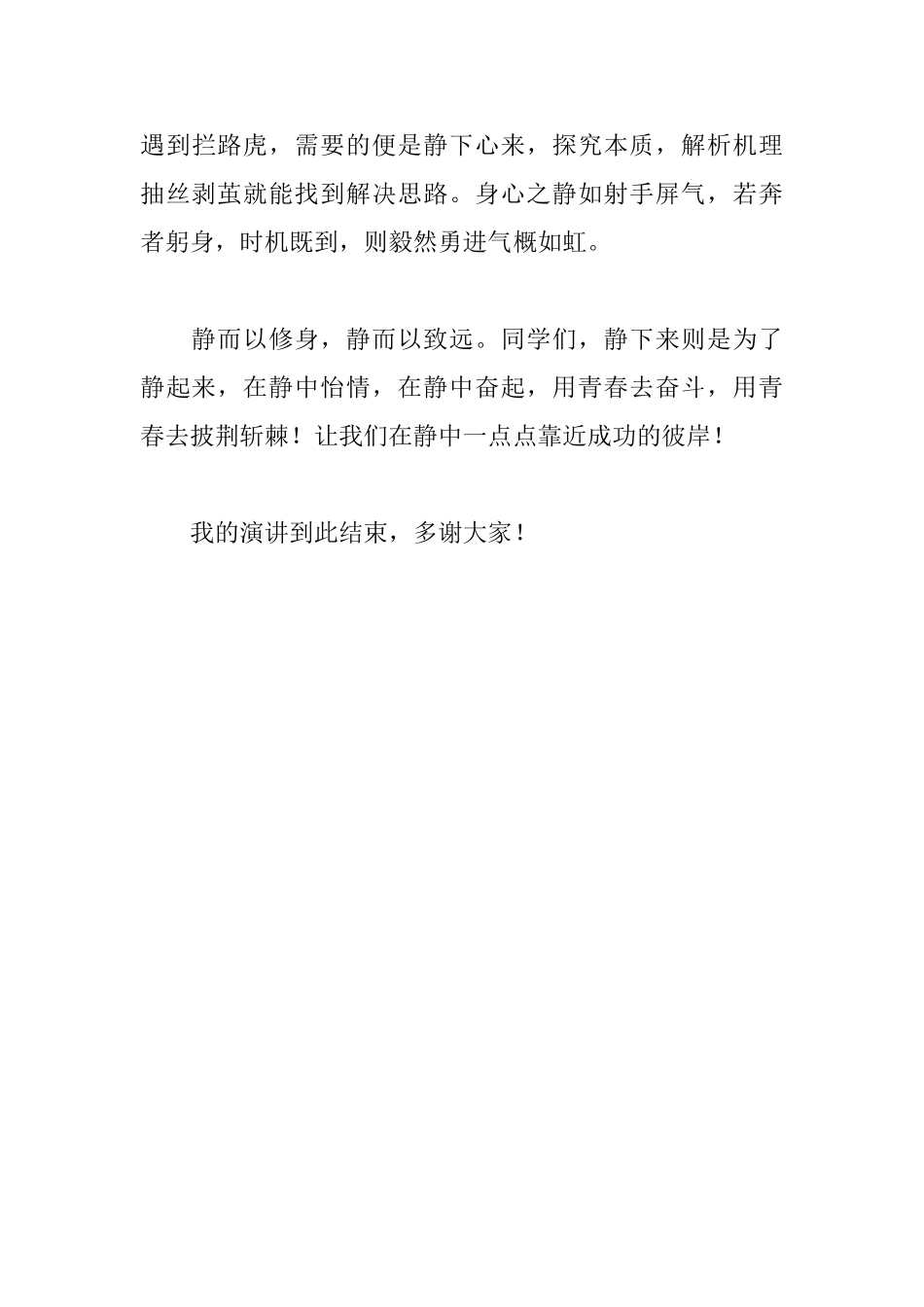 遇到拦路虎，需要的便是静下心来，探究本质，解析机理抽丝剥茧就能找到解决思路。身心之静如射手屏气，若奔者躬身，时机既到，则毅然勇进气概如虹。

静而以修身，静而以致远。同学们，静下来则是为了静起来，在静中怡情，在静中奋起，用青春去奋斗，用青春去披荆斩棘！让我们在静中一点点靠近成功的彼岸！

我的演讲到此结束，多谢大家！